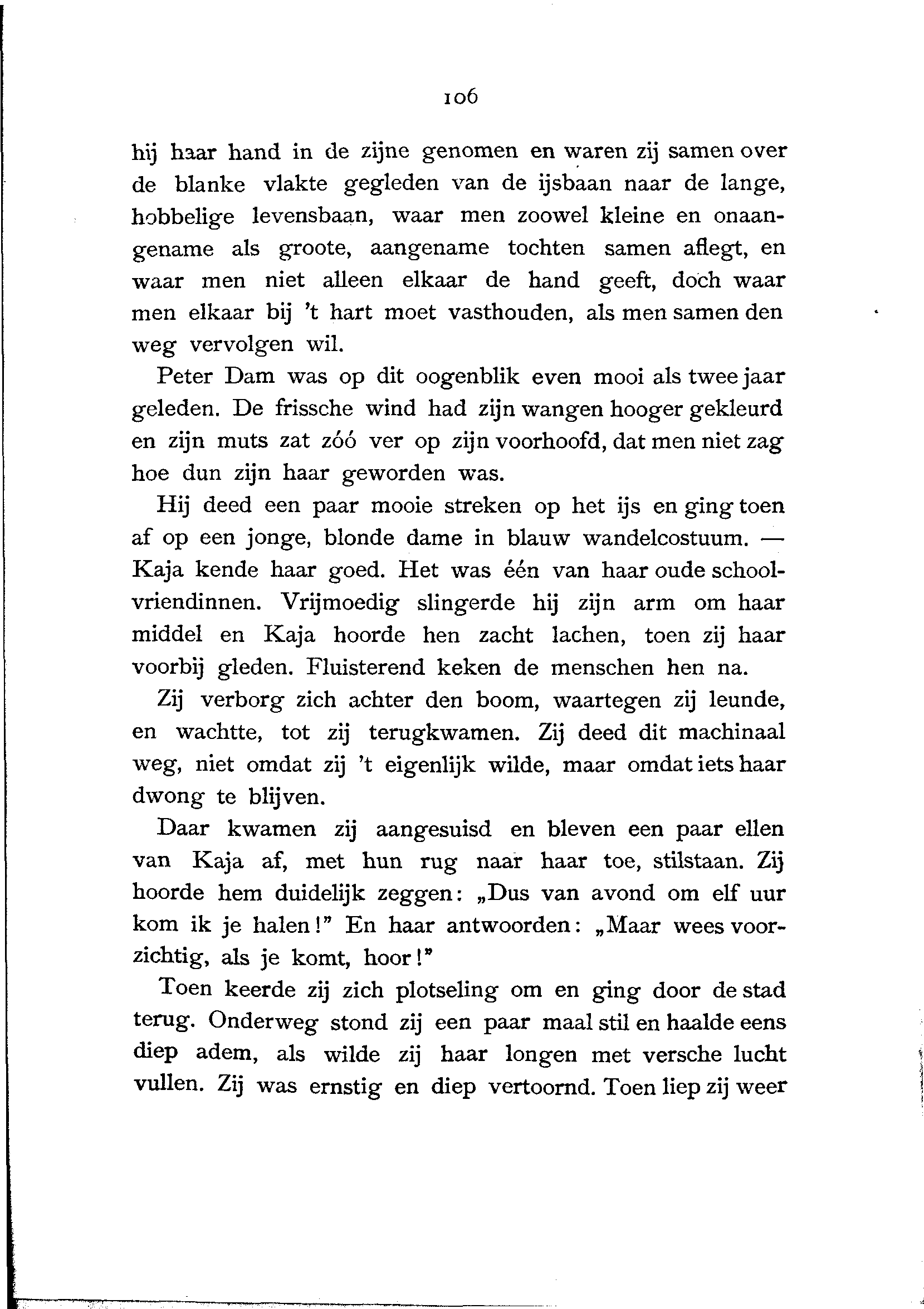 106

hij haar hand in de zijne genomen en waren zij samen over de blanke vlakte gegleden van de ijsbaan naar de lange, hobbelige levensbaan, waar men zoowel kleine en onaangename als groote, aangename tochten samen aflegt, en waar men niet alleen elkaar de hand geeft, doch waar men elkaar bij 't hart moet vasthouden, als men samen den weg vervolgen wil.

Peter Dam was op dit oogenblik even mooi als twee jaar geleden. De frissche wind had zijn wangen hooger gekleurd en zijn muts zat zóó ver op zijn voorhoofd, dat men niet zag hoe dun zijn haar geworden was.

Hij deed een paar mooie streken op het ijs en ging toen af op een jonge, blonde dame in blauw wandelcostuum. — Kaja kende haar goed. Het was één van haar oude schoolvriendinnen. Vrijmoedig slingerde hij zijn arm om haar middel en Kaja hoorde hen zacht lachen, toen zij haar voorbij gleden. Fluisterend keken de menschen hen na.

Zij verborg zich achter den boom, waartegen zij leunde, en wachtte, tot zij terugkwamen. Zij deed dit machinaal weg, niet omdat zij 't eigenlijk wilde, maar omdat iets haar dwong te blijven.

Daar kwamen zij aangesuisd en bleven een paar ellen van Kaja af, met hun rug naar haar toe, stilstaan. Zij hoorde hem duidelijk zeggen: „Dus van avond om elf uur kom ik je halen!" En haar antwoorden: „Maar wees voorzichtig, als je komt, hoor!"

Toen keerde zij zich plotseling om en ging door de stad terug. Onderweg stond zij een paar maal stil en haalde eens diep adem, als wilde zij haar longen met versche lucht vullen. Zij was ernstig en diep vertoornd. Toen liep zij weer